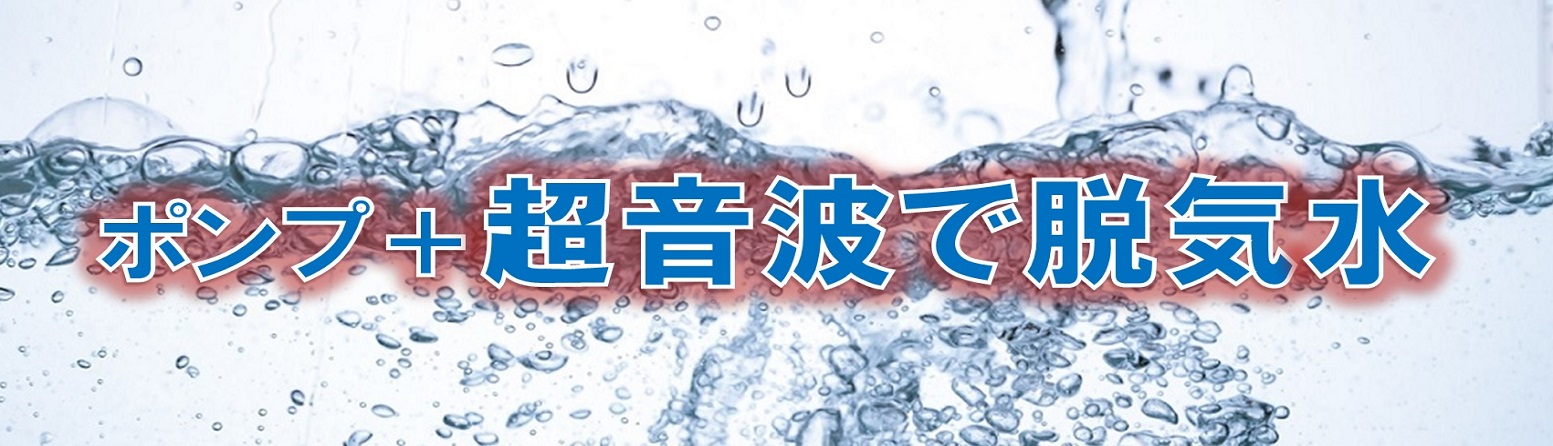 ポンプ＋超音波で脱気水